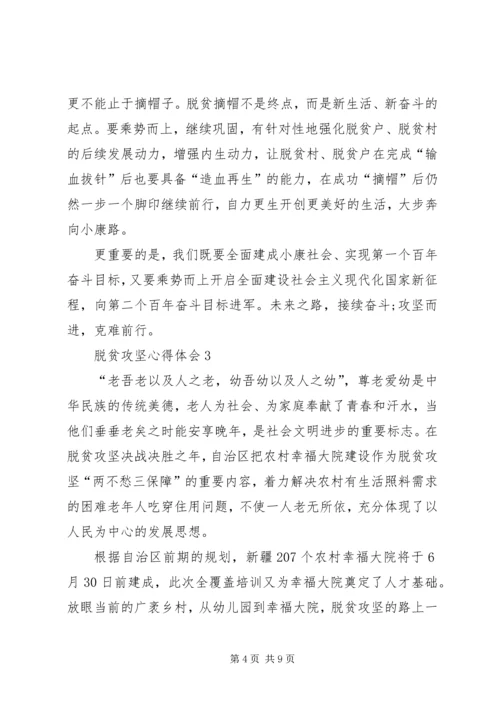 更不能止于摘帽子。脱贫摘帽不是终点，而是新生活、新奋斗的起点。要乘势而上，继续巩固，有针对性地强化脱贫户、脱贫村的后续发展动力，增强内生动力，让脱贫村、脱贫户在完成“输血拔针”后也要具备“造血再生”的能力，在成功“摘帽”后仍然一步一个脚印继续前行，自力更生开创更美好的生活，大步奔向小康路。

更重要的是，我们既要全面建成小康社会、实现第一个百年奋斗目标，又要乘势而上开启全面建设社会主义现代化国家新征程，向第二个百年奋斗目标进军。未来之路，接续奋斗;攻坚而进，克难前行。

脱贫攻坚心得体会3

“老吾老以及人之老，幼吾幼以及人之幼”，尊老爱幼是中华民族的传统美德，老人为社会、为家庭奉献了青春和汗水，当他们垂垂老矣之时能安享晚年，是社会文明进步的重要标志。在脱贫攻坚决战决胜之年，自治区把农村幸福大院建设作为脱贫攻坚“两不愁三保障”的重要内容，着力解决农村有生活照料需求的困难老年人吃穿住用问题，不使一人老无所依，充分体现了以人民为中心的发展思想。

根据自治区前期的规划，新疆207个农村幸福大院将于6月30日前建成，此次全覆盖培训又为幸福大院奠定了人才基础。放眼当前的广袤乡村，从幼儿园到幸福大院，脱贫攻坚的路上一

第4页 共9页